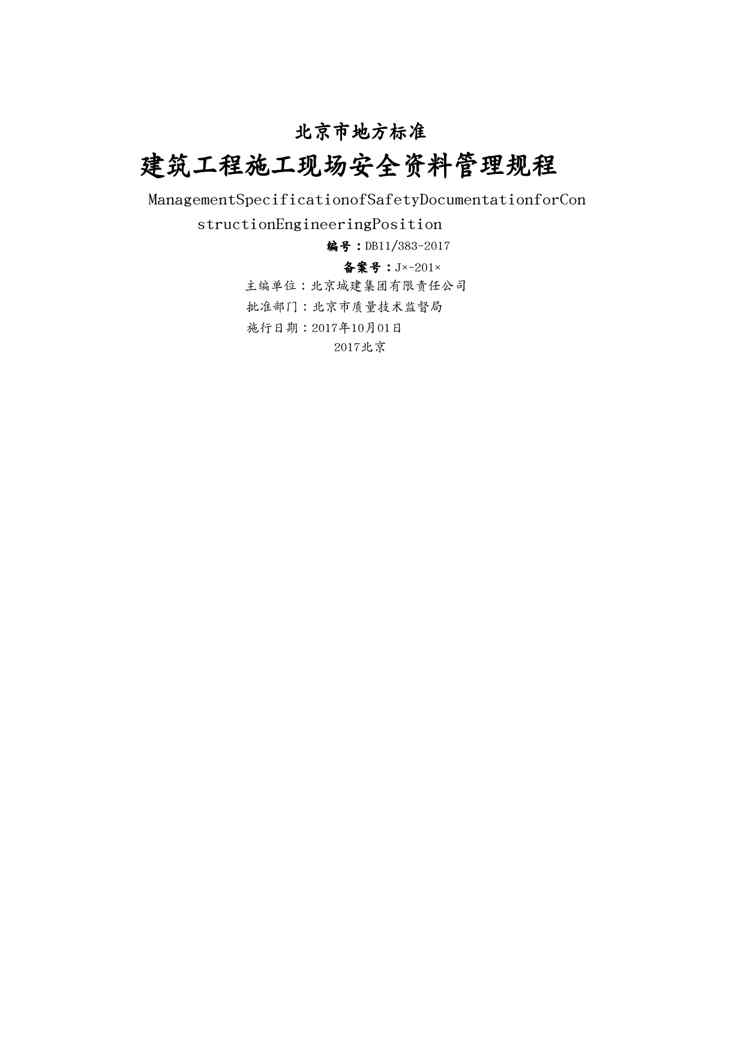 北京市地方标准

建筑工程施工现场安全资料管理规程

ManagementSpecificationofSafetyDocumentationforConstructionEngineeringPosition

编号：DB11/383-2017

备案号：J×-201×

主编单位：北京城建集团有限责任公司

批准部门：北京市质量技术监督局

施行日期：2017年10月01日

2017北京